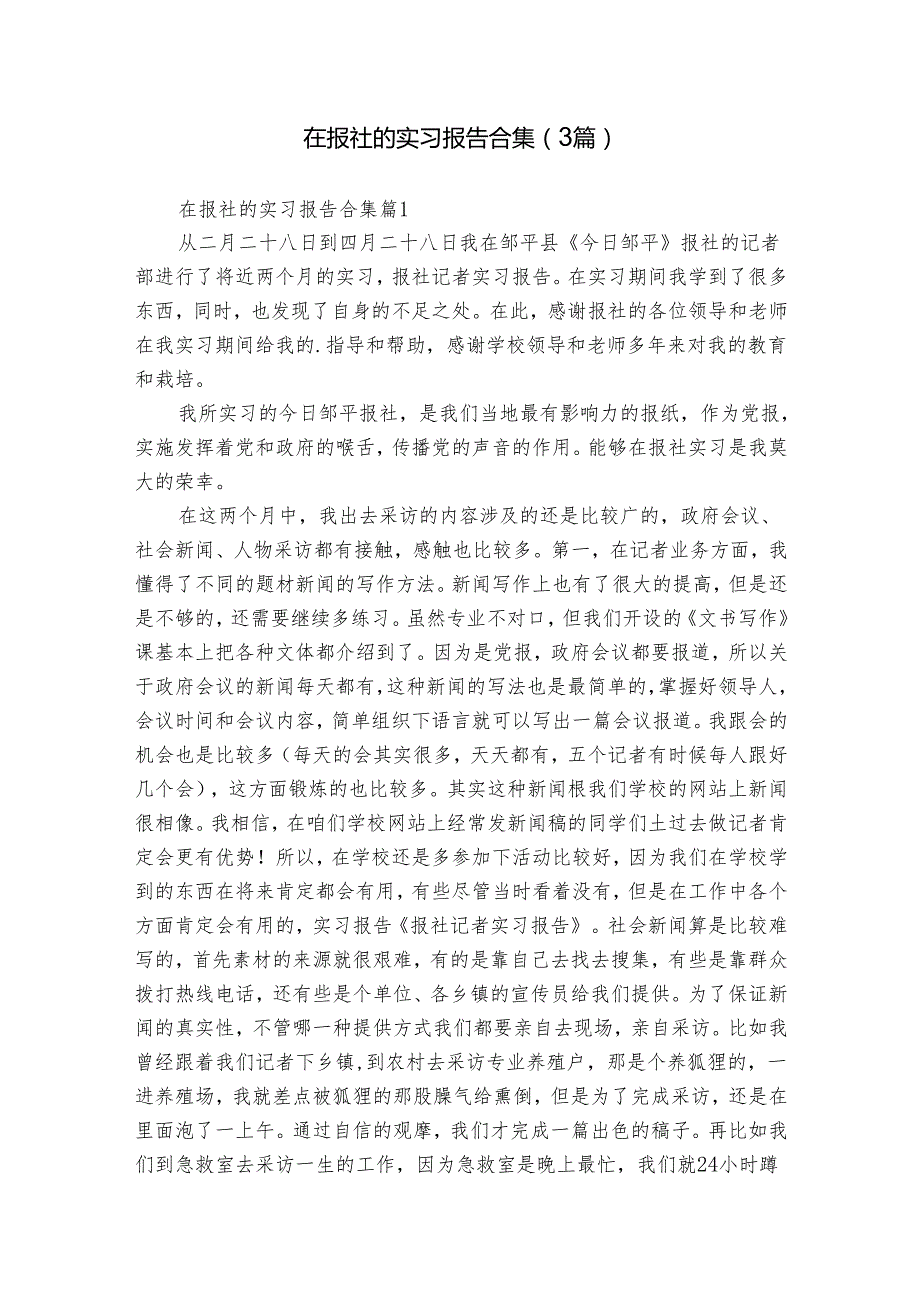 在报社的实习报告合集（3篇）

在报社的实习报告合集篇1

从二月二十八日到四月二十八日我在邹平县《今日邹平》报社的记者部进行了将近两个月的实习，报社记者实习报告。在实习期间我学到了很多东西，同时，也发现了自身的不足之处。在此，感谢报社的各位领导和老师在我实习期间给我的.指导和帮助，感谢学校领导和老师多年来对我的教育和栽培。

我所实习的今日邹平报社，是我们当地最有影响力的报纸，作为党报，实施发挥着党和政府的喉舌，传播党的声音的作用。能够在报社实习是我莫大的荣幸。

在这两个月中，我出去采访的内容涉及的还是比较广的，政府会议、社会新闻、人物采访都有接触，感触也比较多。第一，在记者业务方面，我懂得了不同的题材新闻的写作方法。新闻写作上也有了很大的提高，但是还是不够的，还需要继续多练习。虽然专业不对口，但我们开设的《文书写作》课基本上把各种文体都介绍到了。因为是党报，政府会议都要报道，所以关于政府会议的新闻每天都有，这种新闻的写法也是最简单的，掌握好领导人，会议时间和会议内容，简单组织下语言就可以写出一篇会议报道。我跟会的机会也是比较多（每天的会其实很多，天天都有，五个记者有时候每人跟好几个会），这方面锻炼的也比较多。其实这种新闻根我们学校的网站上新闻很相像。我相信，在咱们学校网站上经常发新闻稿的同学们土过去做记者肯定会更有优势！所以，在学校还是多参加下活动比较好，因为我们在学校学到的东西在将来肯定都会有用，有些尽管当时看着没有，但是在工作中各个方面肯定会有用的，实习报告《报社记者实习报告》。社会新闻算是比较难写的，首先素材的来源就很艰难，有的是靠自己去找去搜集，有些是靠群众拨打热线电话，还有些是个单位、各乡镇的宣传员给我们提供。为了保证新闻的真实性，不管哪一种提供方式我们都要亲自去现场，亲自采访。比如我曾经跟着我们记者下乡镇，到农村去采访专业养殖户，那是个养狐狸的，一进养殖场，我就差点被狐狸的那股臊气给熏倒，但是为了完成采访，还是在里面泡了一上午。通过自信的观摩，我们才完成一篇出色的稿子。再比如我们到急救室去采访一生的工作，因为急救室是晚上最忙，我们就24小时蹲